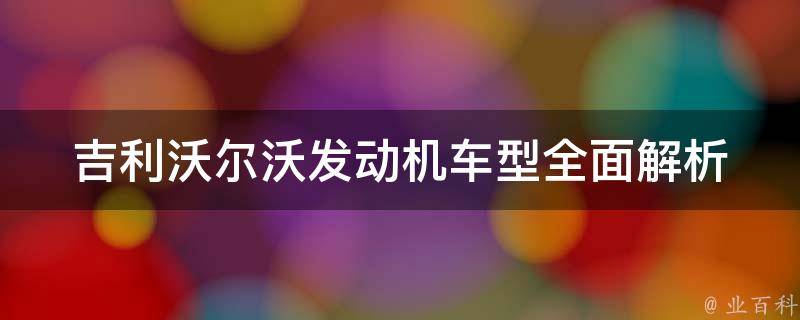 吉利沃尔沃发动机车型全面解析

@ 业百科